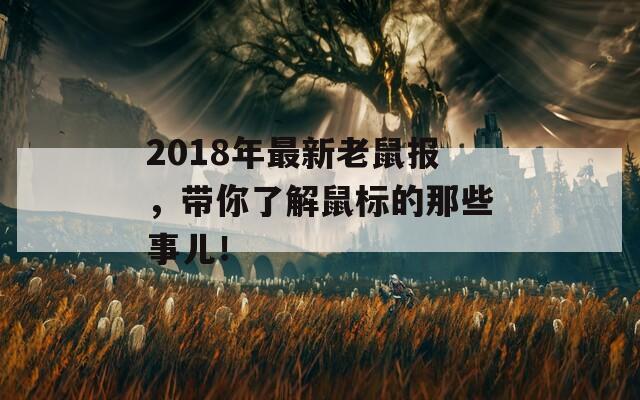 2018年最新老鼠报，带你了解鼠标的那些事儿！